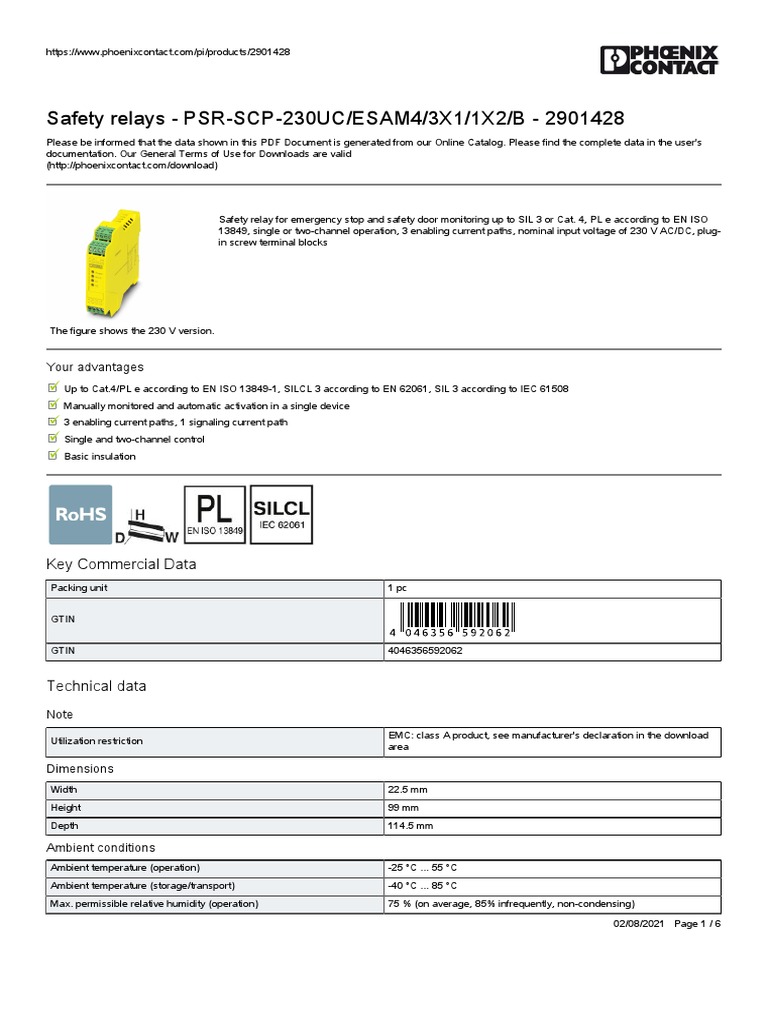 https://www.phoenixcontact.com/pi/products/2901428

PHOENIX CONTACT

Safety relays - PSR-SCP-230UC/ESAM4/3X1/1X2/B - 2901428

Please be informed that the data shown in this PDF Document is generated from our Online Catalog. Please find the complete data in the user's documentation. Our General Terms of Use for Downloads are valid (http://phoenixcontact.com/download)

Safety relay for emergency stop and safety door monitoring up to SIL 3 or Cat. 4, PL e according to EN ISO 13849, single or two-channel operation, 3 enabling current paths, nominal input voltage of 230 V AC/DC, plug-in screw terminal blocks

The figure shows the 230 V version.

Your advantages

Up to Cat.4/PL e according to EN ISO 13849-1, SILCL 3 according to EN 62061, SIL 3 according to IEC 61508

Manually monitored and automatic activation in a single device

3 enabling current paths, 1 signaling current path

Single and two-channel control

Basic insulation

RoHS

H D W

PL EN ISO 13849

SILCL IEC 62061

Key Commercial Data

| Packing unit | 1 pc |
|---|---|
| GTIN | 4 046356 592062 |
| GTIN | 4046356592062 |

Technical data

Note

| Utilization restriction | EMC: class A product, see manufacturer's declaration in the download area |
|---|---|

Dimensions

| Width | 22.5 mm |
|---|---|
| Height | 99 mm |
| Depth | 114.5 mm |

Ambient conditions

| Ambient temperature (operation) | -25 °C ... 55 °C |
|---|---|
| Ambient temperature (storage/transport) | -40 °C ... 85 °C |
| Max. permissible relative humidity (operation) | 75 % (on average, 85% infrequently, non-condensing) |

02/08/2021 Page 1 / 6